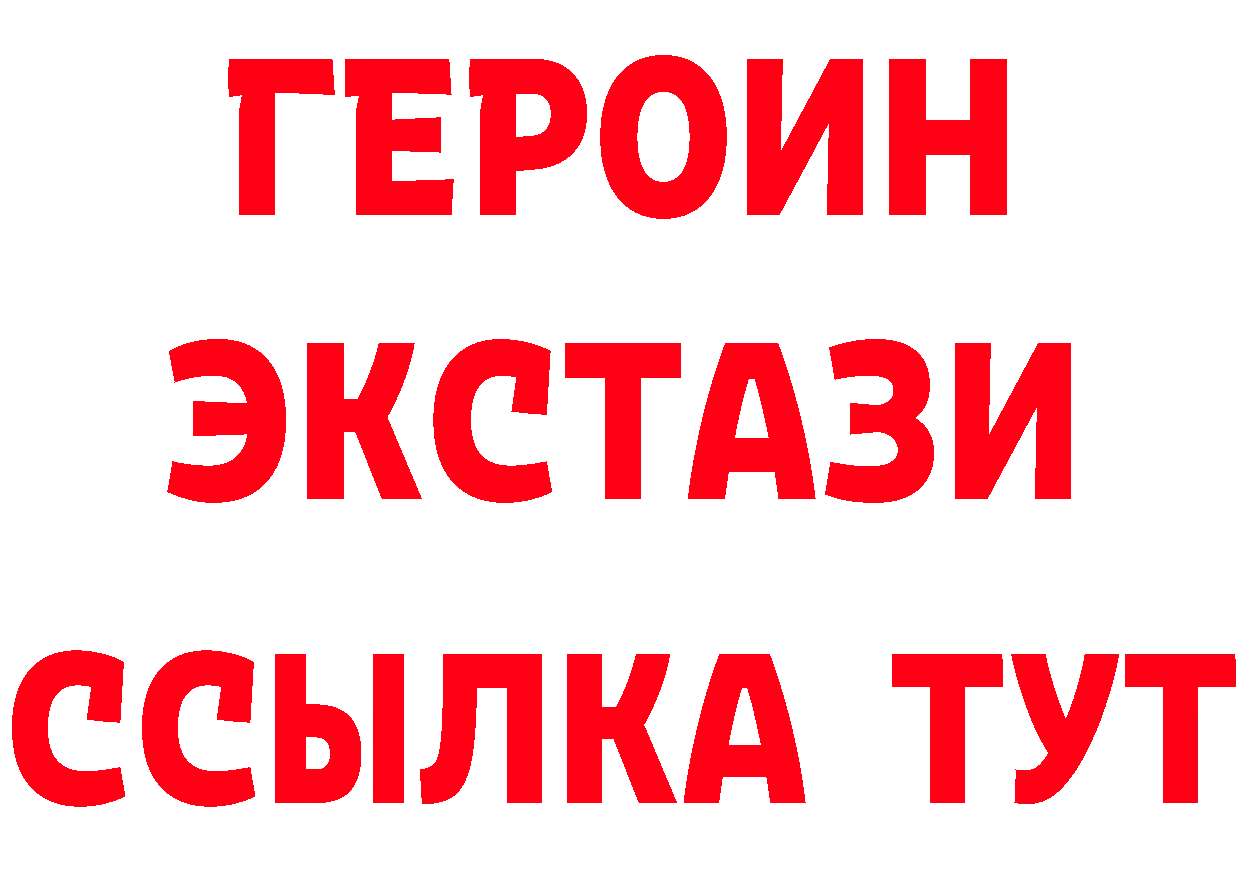 ГЕРОИН
ЭКСТАЗИ
ССЫЛКА ТУТ